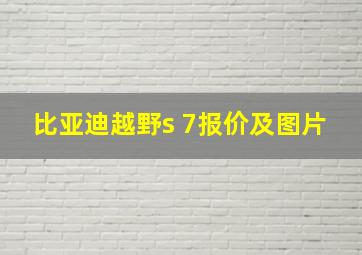 比亚迪越野s 7报价及图片